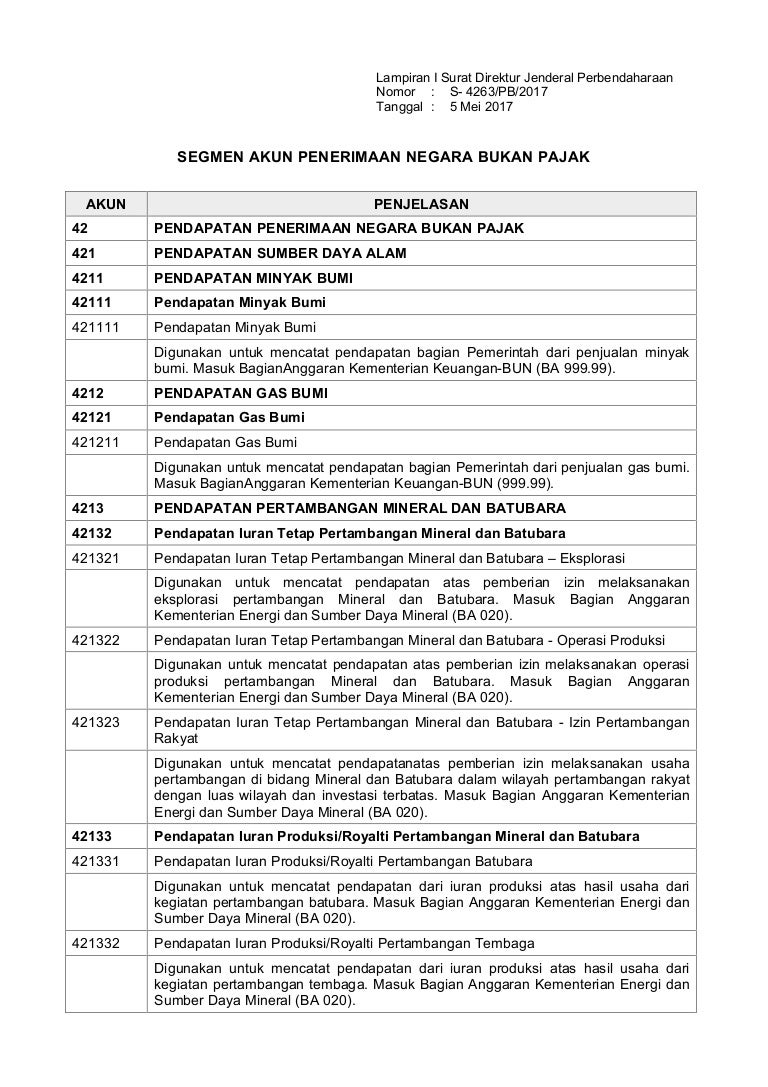 Lampiran I Surat Direktur Jenderal Perbendaharaan
Nomor : S- 4263/PB/2017
Tanggal : 5 Mei 2017

SEGMEN AKUN PENERIMAAN NEGARA BUKAN PAJAK

| AKUN | PENJELASAN |
|---|---|
| 42 | PENDAPATAN PENERIMAAN NEGARA BUKAN PAJAK |
| 421 | PENDAPATAN SUMBER DAYA ALAM |
| 4211 | PENDAPATAN MINYAK BUMI |
| 42111 | Pendapatan Minyak Bumi |
| 421111 | Pendapatan Minyak Bumi |
| | Digunakan untuk mencatat pendapatan bagian Pemerintah dari penjualan minyak bumi. Masuk BagianAnggaran Kementerian Keuangan-BUN (BA 999.99). |
| 4212 | PENDAPATAN GAS BUMI |
| 42121 | Pendapatan Gas Bumi |
| 421211 | Pendapatan Gas Bumi |
| | Digunakan untuk mencatat pendapatan bagian Pemerintah dari penjualan gas bumi. Masuk BagianAnggaran Kementerian Keuangan-BUN (999.99). |
| 4213 | PENDAPATAN PERTAMBANGAN MINERAL DAN BATUBARA |
| 42132 | Pendapatan Iuran Tetap Pertambangan Mineral dan Batubara |
| 421321 | Pendapatan Iuran Tetap Pertambangan Mineral dan Batubara – Eksplorasi |
| | Digunakan untuk mencatat pendapatan atas pemberian izin melaksanakan eksplorasi pertambangan Mineral dan Batubara. Masuk Bagian Anggaran Kementerian Energi dan Sumber Daya Mineral (BA 020). |
| 421322 | Pendapatan Iuran Tetap Pertambangan Mineral dan Batubara - Operasi Produksi |
| | Digunakan untuk mencatat pendapatan atas pemberian izin melaksanakan operasi produksi pertambangan Mineral dan Batubara. Masuk Bagian Anggaran Kementerian Energi dan Sumber Daya Mineral (BA 020). |
| 421323 | Pendapatan Iuran Tetap Pertambangan Mineral dan Batubara - Izin Pertambangan Rakyat |
| | Digunakan untuk mencatat pendapatanatas pemberian izin melaksanakan usaha pertambangan di bidang Mineral dan Batubara dalam wilayah pertambangan rakyat dengan luas wilayah dan investasi terbatas. Masuk Bagian Anggaran Kementerian Energi dan Sumber Daya Mineral (BA 020). |
| 42133 | Pendapatan Iuran Produksi/Royalti Pertambangan Mineral dan Batubara |
| 421331 | Pendapatan Iuran Produksi/Royalti Pertambangan Batubara |
| | Digunakan untuk mencatat pendapatan dari iuran produksi atas hasil usaha dari kegiatan pertambangan batubara. Masuk Bagian Anggaran Kementerian Energi dan Sumber Daya Mineral (BA 020). |
| 421332 | Pendapatan Iuran Produksi/Royalti Pertambangan Tembaga |
| | Digunakan untuk mencatat pendapatan dari iuran produksi atas hasil usaha dari kegiatan pertambangan tembaga. Masuk Bagian Anggaran Kementerian Energi dan Sumber Daya Mineral (BA 020). |